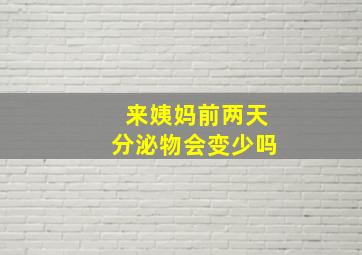 来姨妈前两天
分泌物会变少吗